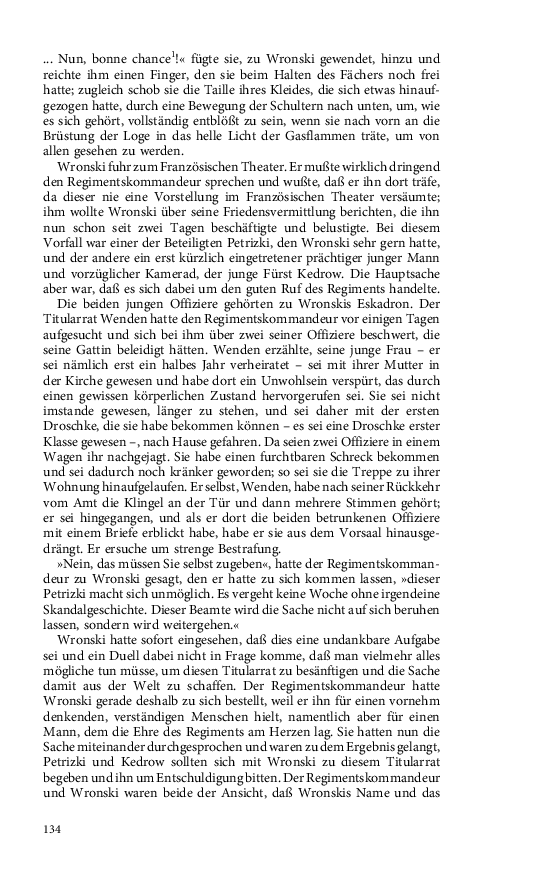 ... Nun, bonne chance$^1$!« fügte sie, zu Wronski gewendet, hinzu und reichte ihm einen Finger, den sie beim Halten des Fächers noch frei hatte; zugleich schob sie die Taille ihres Kleides, die sich etwas hinaufgezogen hatte, durch eine Bewegung der Schultern nach unten, um, wie es sich gehört, vollständig entblößt zu sein, wenn sie nach vorn an die Brüstung der Loge in das helle Licht der Gasflammen träte, um von allen gesehen zu werden.

Wronski fuhr zum Französischen Theater. Er mußte wirklich dringend den Regimentskommandeur sprechen und wußte, daß er ihn dort träfe, da dieser nie eine Vorstellung im Französischen Theater versäumte; ihm wollte Wronski über seine Friedensvermittlung berichten, die ihn nun schon seit zwei Tagen beschäftigte und belustigte. Bei diesem Vorfall war einer der Beteiligten Petrizki, den Wronski sehr gern hatte, und der andere ein erst kürzlich eingetretener prächtiger junger Mann und vorzüglicher Kamerad, der junge Fürst Kedrow. Die Hauptsache aber war, daß es sich dabei um den guten Ruf des Regiments handelte.

Die beiden jungen Offiziere gehörten zu Wronskis Eskadron. Der Titularrat Wenden hatte den Regimentskommandeur vor einigen Tagen aufgesucht und sich bei ihm über zwei seiner Offiziere beschwert, die seine Gattin beleidigt hätten. Wenden erzählte, seine junge Frau – er sei nämlich erst ein halbes Jahr verheiratet – sei mit ihrer Mutter in der Kirche gewesen und habe dort ein Unwohlsein verspürt, das durch einen gewissen körperlichen Zustand hervorgerufen sei. Sie sei nicht imstande gewesen, länger zu stehen, und sei daher mit der ersten Droschke, die sie habe bekommen können – es sei eine Droschke erster Klasse gewesen –, nach Hause gefahren. Da seien zwei Offiziere in einem Wagen ihr nachgejagt. Sie habe einen furchtbaren Schreck bekommen und sei dadurch noch kränker geworden; so sei sie die Treppe zu ihrer Wohnung hinaufgelaufen. Er selbst, Wenden, habe nach seiner Rückkehr vom Amt die Klingel an der Tür und dann mehrere Stimmen gehört; er sei hingegangen, und als er dort die beiden betrunkenen Offiziere mit einem Briefe erblickt habe, habe er sie aus dem Vorsaal hinausgedrängt. Er ersuche um strenge Bestrafung.

»Nein, das müssen Sie selbst zugeben«, hatte der Regimentskommandeur zu Wronski gesagt, den er hatte zu sich kommen lassen, »dieser Petrizki macht sich unmöglich. Es vergeht keine Woche ohne irgendeine Skandalgeschichte. Dieser Beamte wird die Sache nicht auf sich beruhen lassen, sondern wird weitergehen.«

Wronski hatte sofort eingesehen, daß dies eine undankbare Aufgabe sei und ein Duell dabei nicht in Frage komme, daß man vielmehr alles mögliche tun müsse, um diesen Titularrat zu besänftigen und die Sache damit aus der Welt zu schaffen. Der Regimentskommandeur hatte Wronski gerade deshalb zu sich bestellt, weil er ihn für einen vornehm denkenden, verständigen Menschen hielt, namentlich aber für einen Mann, dem die Ehre des Regiments am Herzen lag. Sie hatten nun die Sache miteinander durchgesprochen und waren zu dem Ergebnis gelangt, Petrizki und Kedrow sollten sich mit Wronski zu diesem Titularrat begeben und ihn um Entschuldigung bitten. Der Regimentskommandeur und Wronski waren beide der Ansicht, daß Wronskis Name und das

134